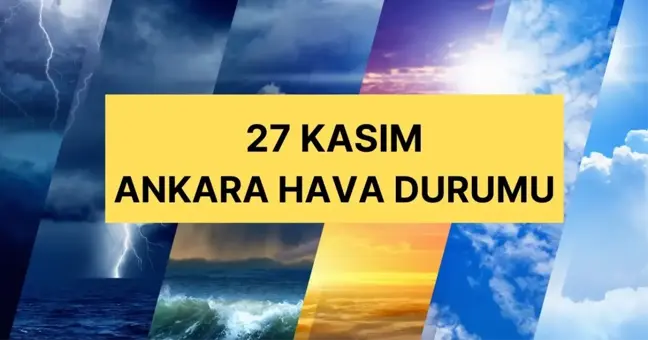 27 KASIM
ANKARA HAVA DURUMU